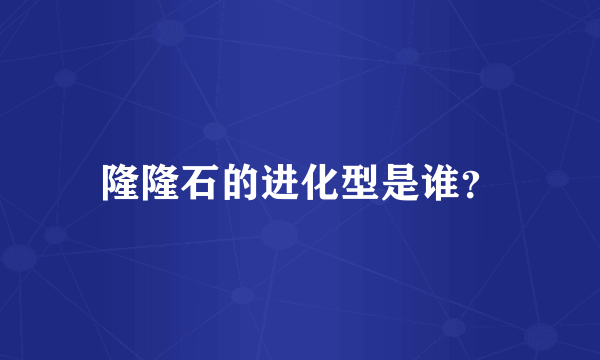 隆隆石的进化型是谁?